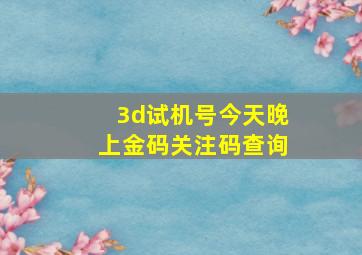 3d试机号今天晚上金码关注码查询